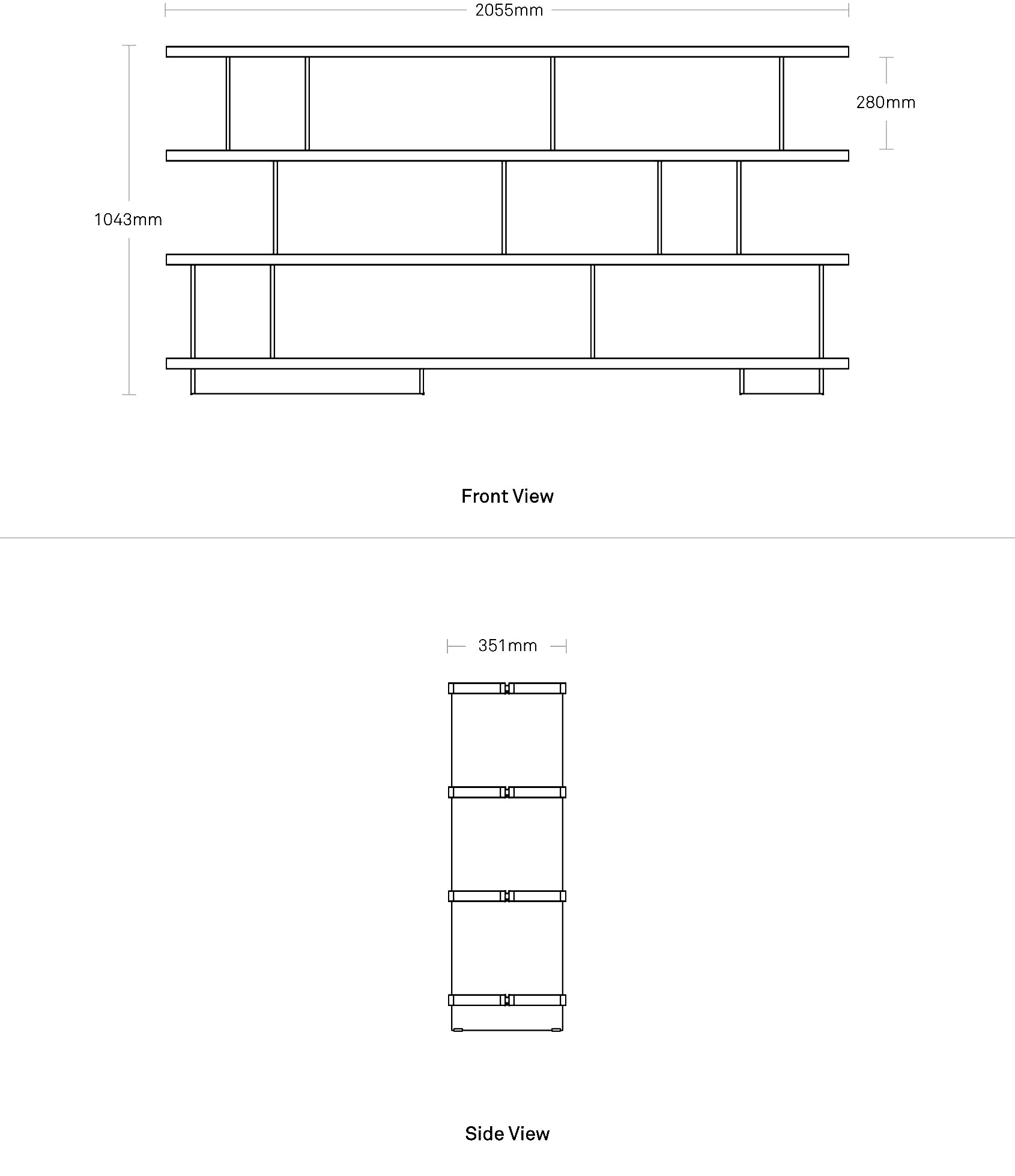 2055mm

280mm

1043mm

Front View

351mm

Side View